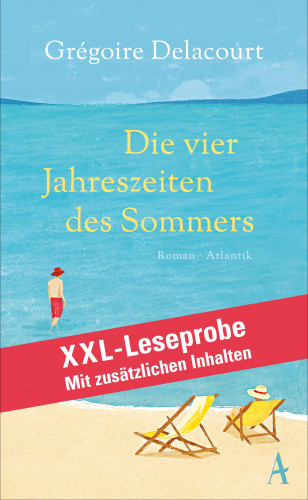 Grégoire Delacourt

Die vier Jahreszeiten des Sommers

Roman · Atlantik

XXL-Leseprobe
Mit zusätzlichen Inhalten

A